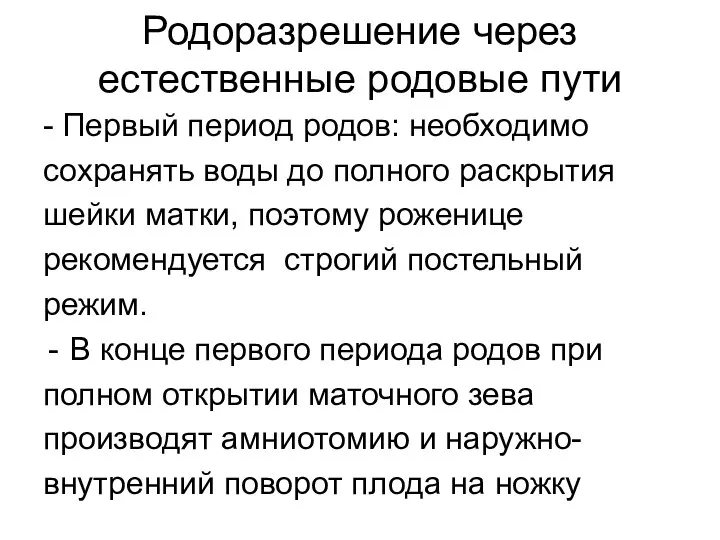 Родоразрешение через естественные родовые пути

- Первый период родов: необходимо сохранять воды до полного раскрытия шейки матки, поэтому роженице рекомендуется  строгий постельный режим.

- В конце первого периода родов при полном открытии маточного зева производят амниотомию и наружно-внутренний поворот плода на ножку